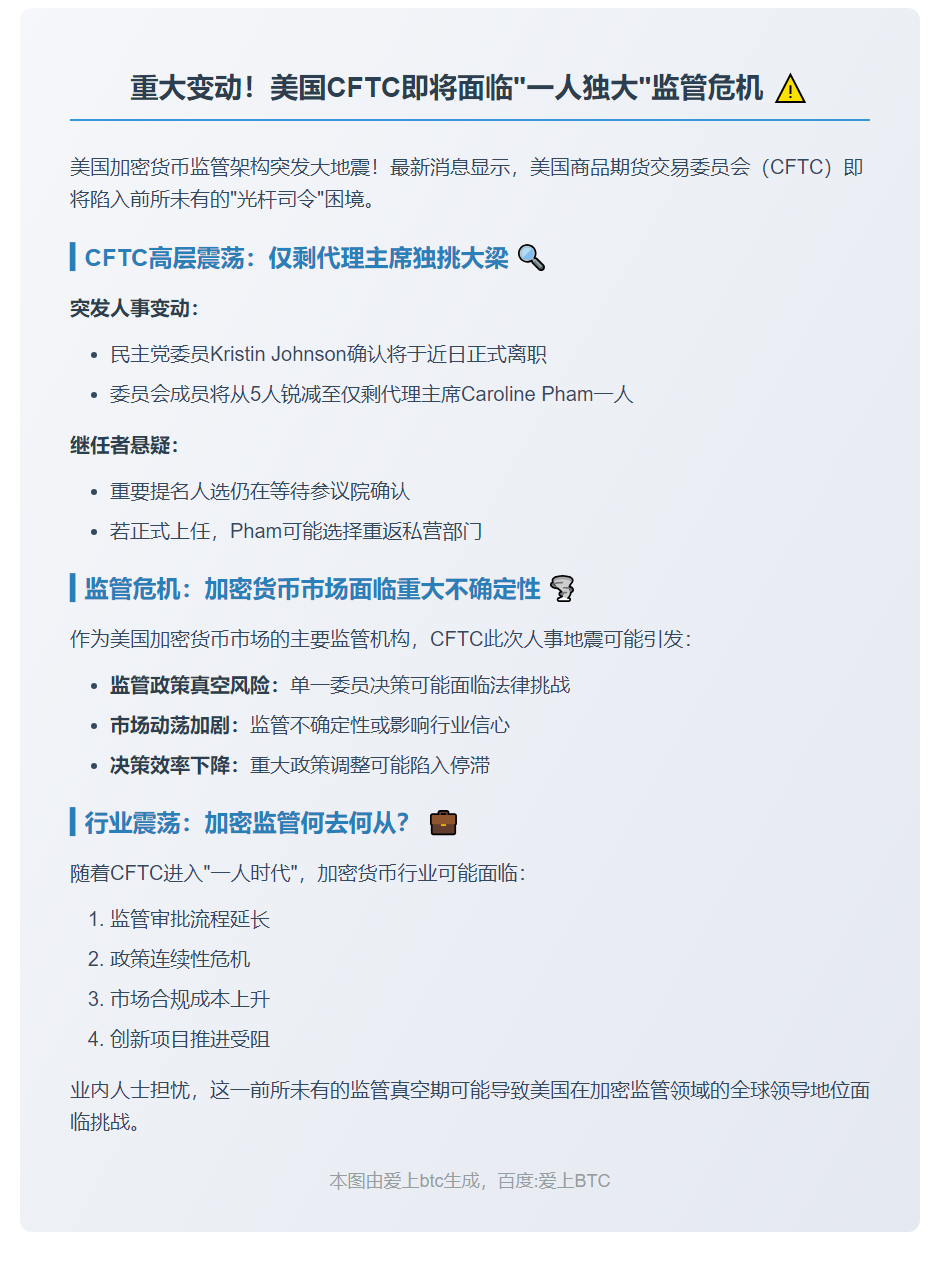 重大变动！美国CFTC即将面临"一人独大"监管危机 ⚠️

美国加密货币监管架构突发大地震！最新消息显示，美国商品期货交易委员会（CFTC）即将陷入前所未有的"光杆司令"困境。

CFTC高层震荡：仅剩代理主席独挑大梁 🔍

突发人事变动：

- 民主党委员Kristin Johnson确认将于近日正式离职
- 委员会成员将从5人锐减至仅剩代理主席Caroline Pham一人

继任者悬疑：

- 重要提名人选仍在等待参议院确认
- 若正式上任，Pham可能选择重返私营部门

监管危机：加密货币市场面临重大不确定性 🌪️

作为美国加密货币市场的主要监管机构，CFTC此次人事地震可能引发：

- 监管政策真空风险：单一委员决策可能面临法律挑战
- 市场动荡加剧：监管不确定性或影响行业信心
- 决策效率下降：重大政策调整可能陷入停滞

行业震荡：加密监管何去何从？ 💼

随着CFTC进入"一人时代"，加密货币行业可能面临：

1. 监管审批流程延长
2. 政策连续性危机
3. 市场合规成本上升
4. 创新项目推进受阻

业内人士担忧，这一前所未有的监管真空期可能导致美国在加密监管领域的全球领导地位面临挑战。

本图由爱上btc生成，百度:爱上BTC